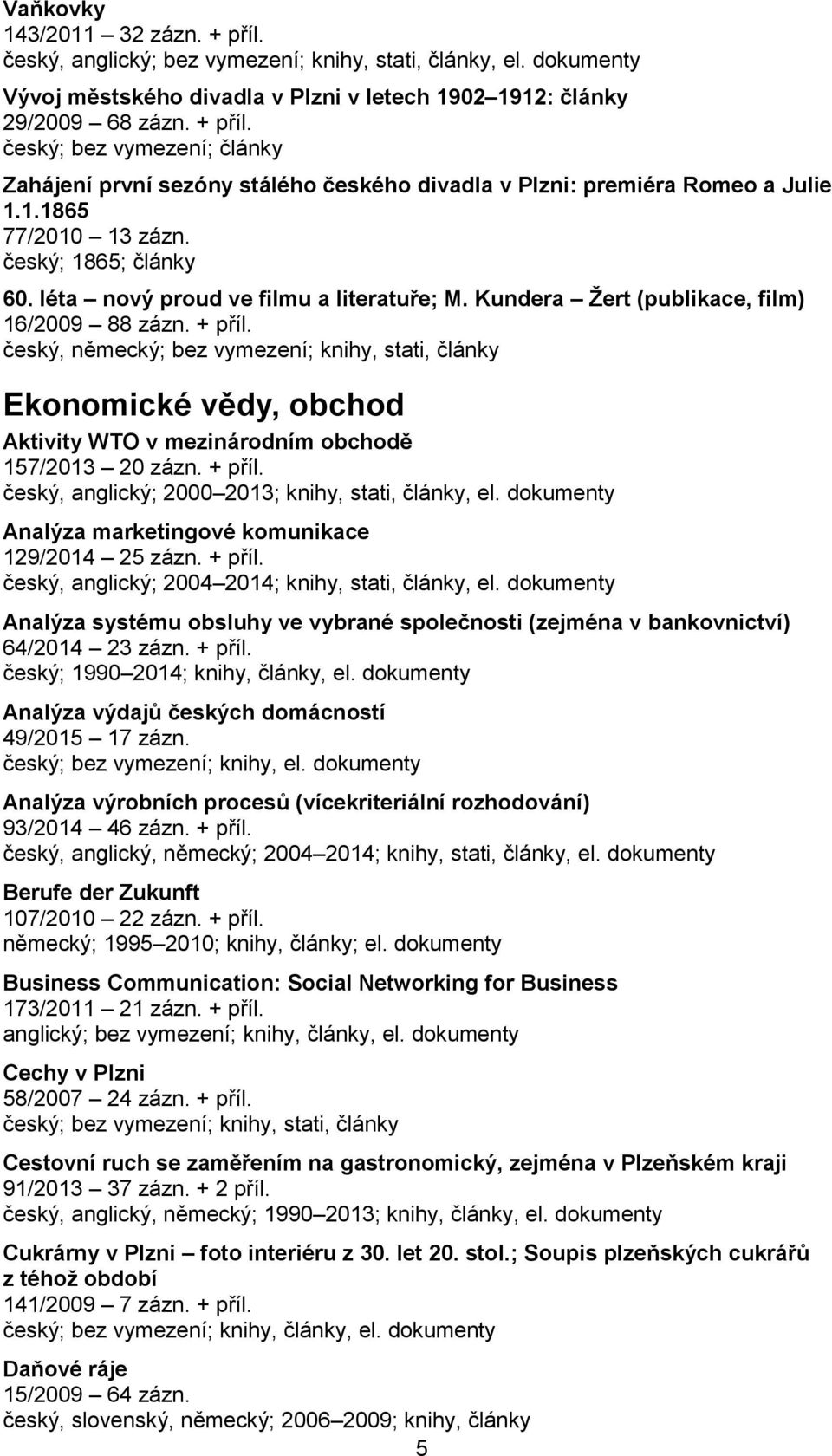 Vaňkovky
143/2011 – 32 zázn. + příl.
český, anglický; bez vymezení; knihy, stati, články, el. dokumenty

Vývoj městského divadla v Plzni v letech 1902–1912: články
29/2009 – 68 zázn. + příl.
český; bez vymezení; články

Zahájení první sezóny stálého českého divadla v Plzni: premiéra Romeo a Julie 1.1.1865
77/2010 – 13 zázn.
český; 1865; články

60. léta – nový proud ve filmu a literatuře; M. Kundera – Žert (publikace, film)
16/2009 – 88 zázn. + příl.
český, německý; bez vymezení; knihy, stati, články

Ekonomické vědy, obchod

Aktivity WTO v mezinárodním obchodě
157/2013 – 20 zázn. + příl.
český, anglický; 2000–2013; knihy, stati, články, el. dokumenty

Analýza marketingové komunikace
129/2014 – 25 zázn. + příl.
český, anglický; 2004–2014; knihy, stati, články, el. dokumenty

Analýza systému obsluhy ve vybrané společnosti (zejména v bankovnictví)
64/2014 – 23 zázn. + příl.
český; 1990–2014; knihy, články, el. dokumenty

Analýza výdajů českých domácností
49/2015 – 17 zázn.
český; bez vymezení; knihy, el. dokumenty

Analýza výrobních procesů (vícekriteriální rozhodování)
93/2014 – 46 zázn. + příl.
český, anglický, německý; 2004–2014; knihy, stati, články, el. dokumenty

Berufe der Zukunft
107/2010 – 22 zázn. + příl.
německý; 1995–2010; knihy, články; el. dokumenty

Business Communication: Social Networking for Business
173/2011 – 21 zázn. + příl.
anglický; bez vymezení; knihy, články, el. dokumenty

Cechy v Plzni
58/2007 – 24 zázn. + příl.
český; bez vymezení; knihy, stati, články

Cestovní ruch se zaměřením na gastronomický, zejména v Plzeňském kraji
91/2013 – 37 zázn. + 2 příl.
český, anglický, německý; 1990–2013; knihy, články, el. dokumenty

Cukrárny v Plzni – foto interiéru z 30. let 20. stol.; Soupis plzeňských cukrářů z téhož období
141/2009 – 7 zázn. + příl.
český; bez vymezení; knihy, články, el. dokumenty

Daňové ráje
15/2009 – 64 zázn.
český, slovenský, německý; 2006–2009; knihy, články

5